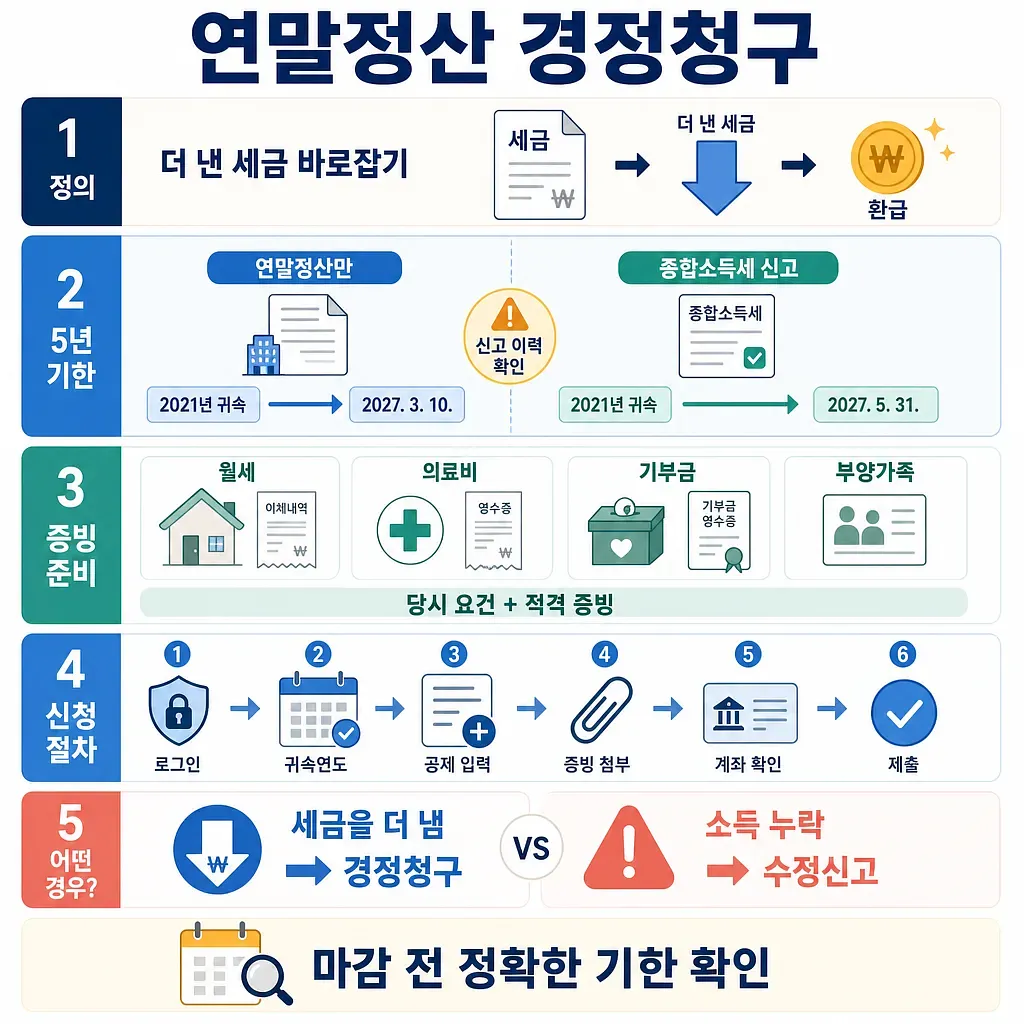 연말정산 경정청구

1
정의

더 낸 세금 바로잡기

세금
₩

더 낸 세금

₩
환급

2
5년
기한

연말정산만

2021년 귀속 → 2027. 3. 10.

신고 이력 확인

종합소득세 신고

종합소득세

2021년 귀속 → 2027. 5. 31.

3
증빙
준비

월세
이체내역
₩

의료비
영수증
₩

기부금
기부금
영수증

부양가족

당시 요건 + 적격 증빙

4
신청
절차

1 로그인
2 귀속연도
3 공제 입력
4 증빙 첨부
5 계좌 확인
6 제출

5
어떤
경우?

₩
세금을 더 냄
→ 경정청구

VS

소득 누락
→ 수정신고

마감 전 정확한 기한 확인